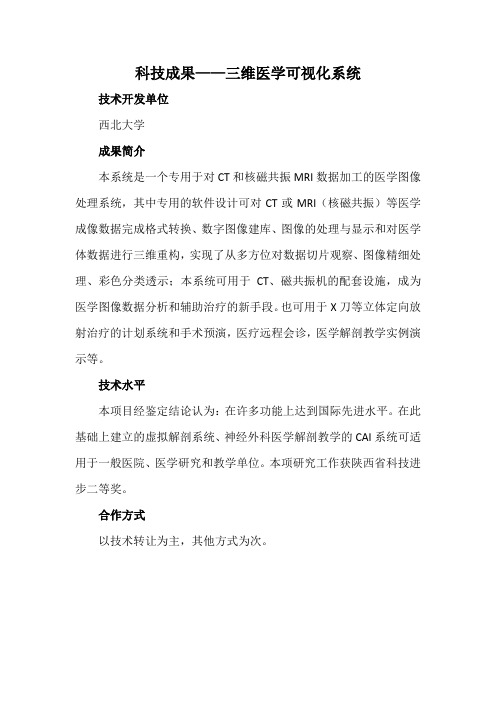 科技成果——三维医学可视化系统

技术开发单位

西北大学

成果简介

本系统是一个专用于对 CT 和核磁共振 MRI 数据加工的医学图像处理系统，其中专用的软件设计可对 CT 或 MRI（核磁共振）等医学成像数据完成格式转换、数字图像建库、图像的处理与显示和对医学体数据进行三维重构，实现了从多方位对数据切片观察、图像精细处理、彩色分类透示；本系统可用于 CT、磁共振机的配套设施，成为医学图像数据分析和辅助治疗的新手段。也可用于 X 刀等立体定向放射治疗的计划系统和手术预演，医疗远程会诊，医学解剖教学实例演示等。

技术水平

本项目经鉴定结论认为：在许多功能上达到国际先进水平。在此基础上建立的虚拟解剖系统、神经外科医学解剖教学的 CAI 系统可适用于一般医院、医学研究和教学单位。本项研究工作获陕西省科技进步二等奖。

合作方式

以技术转让为主，其他方式为次。